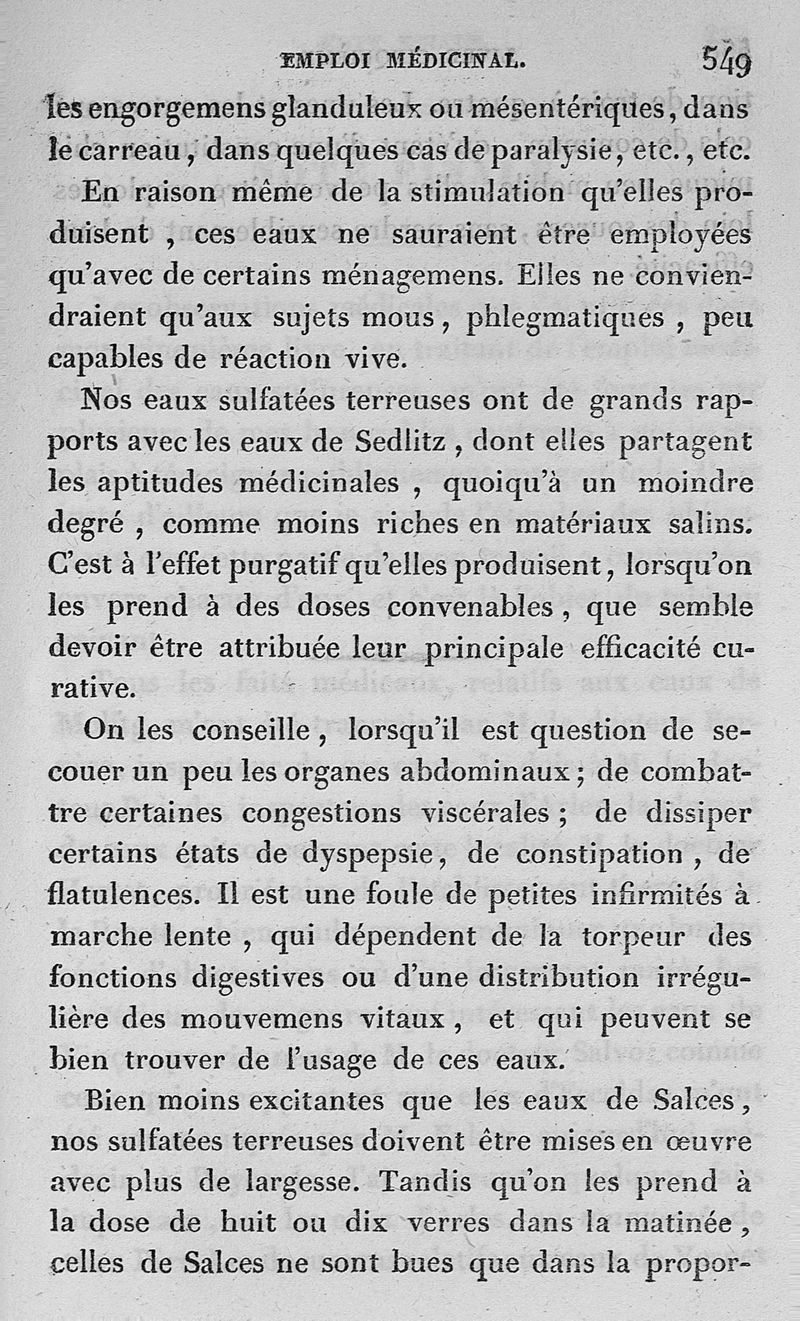 EMPLOI MÉDICINAL. 549

les engorgemens glanduleux ou mésentériques, dans le carreau, dans quelques cas de paralysie, etc., etc.

En raison même de la stimulation qu'elles produisent, ces eaux ne sauraient être employées qu'avec de certains ménagemens. Elles ne conviendraient qu'aux sujets mous, phlegmatiques, peu capables de réaction vive.

Nos eaux sulfatées terreuses ont de grands rapports avec les eaux de Sedlitz, dont elles partagent les aptitudes médicinales, quoiqu'à un moindre degré, comme moins riches en matériaux salins. C'est à l'effet purgatif qu'elles produisent, lorsqu'on les prend à des doses convenables, que semble devoir être attribuée leur principale efficacité curative.

On les conseille, lorsqu'il est question de secouer un peu les organes abdominaux; de combattre certaines congestions viscérales; de dissiper certains états de dyspepsie, de constipation, de flatulences. Il est une foule de petites infirmités à marche lente, qui dépendent de la torpeur des fonctions digestives ou d'une distribution irrégulière des mouvemens vitaux, et qui peuvent se bien trouver de l'usage de ces eaux.

Bien moins excitantes que les eaux de Salces, nos sulfatées terreuses doivent être mises en œuvre avec plus de largesse. Tandis qu'on les prend à la dose de huit ou dix verres dans la matinée, celles de Salces ne sont bues que dans la propor-